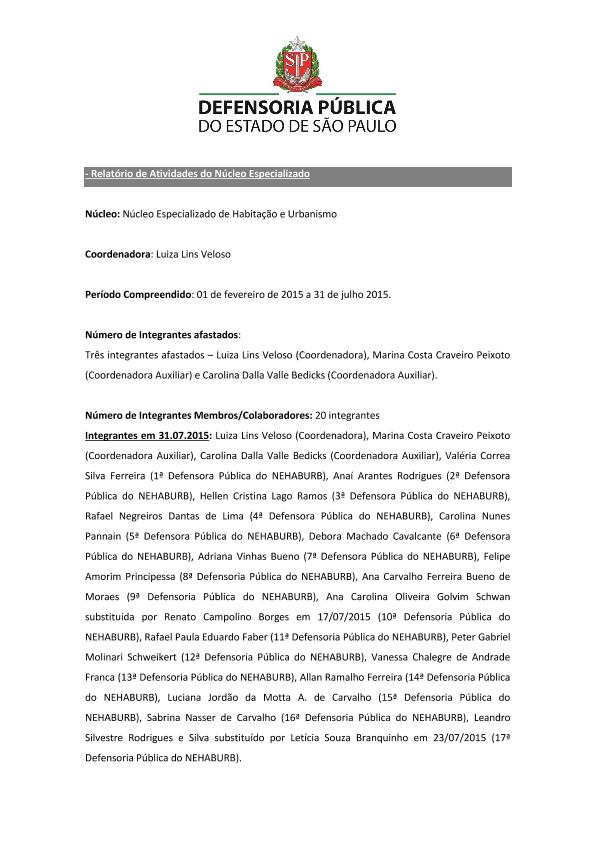 SP

DEFENSORIA PÚBLICA
DO ESTADO DE SÃO PAULO

- Relatório de Atividades do Núcleo Especializado

Núcleo: Núcleo Especializado de Habitação e Urbanismo

Coordenadora: Luiza Lins Veloso

Período Compreendido: 01 de fevereiro de 2015 a 31 de julho 2015.

Número de Integrantes afastados:
Três integrantes afastados – Luiza Lins Veloso (Coordenadora), Marina Costa Craveiro Peixoto (Coordenadora Auxiliar) e Carolina Dalla Valle Bedicks (Coordenadora Auxiliar).

Número de Integrantes Membros/Colaboradores: 20 integrantes
Integrantes em 31.07.2015: Luiza Lins Veloso (Coordenadora), Marina Costa Craveiro Peixoto (Coordenadora Auxiliar), Carolina Dalla Valle Bedicks (Coordenadora Auxiliar), Valéria Correa Silva Ferreira (1ª Defensora Pública do NEHABURB), Anaí Arantes Rodrigues (2ª Defensora Pública do NEHABURB), Hellen Cristina Lago Ramos (3ª Defensora Pública do NEHABURB), Rafael Negreiros Dantas de Lima (4ª Defensora Pública do NEHABURB), Carolina Nunes Pannain (5ª Defensora Pública do NEHABURB), Debora Machado Cavalcante (6ª Defensora Pública do NEHABURB), Adriana Vinhas Bueno (7ª Defensora Pública do NEHABURB), Felipe Amorim Principessa (8ª Defensoria Pública do NEHABURB), Ana Carvalho Ferreira Bueno de Moraes (9ª Defensoria Pública do NEHABURB), Ana Carolina Oliveira Golvim Schwan substituída por Renato Campolino Borges em 17/07/2015 (10ª Defensoria Pública do NEHABURB), Rafael Paula Eduardo Faber (11ª Defensoria Pública do NEHABURB), Peter Gabriel Molinari Schweikert (12ª Defensoria Pública do NEHABURB), Vanessa Chalegre de Andrade Franca (13ª Defensoria Pública do NEHABURB), Allan Ramalho Ferreira (14ª Defensoria Pública do NEHABURB), Luciana Jordão da Motta A. de Carvalho (15ª Defensoria Pública do NEHABURB), Sabrina Nasser de Carvalho (16ª Defensoria Pública do NEHABURB), Leandro Silvestre Rodrigues e Silva substituído por Letícia Souza Branquinho em 23/07/2015 (17ª Defensoria Pública do NEHABURB).